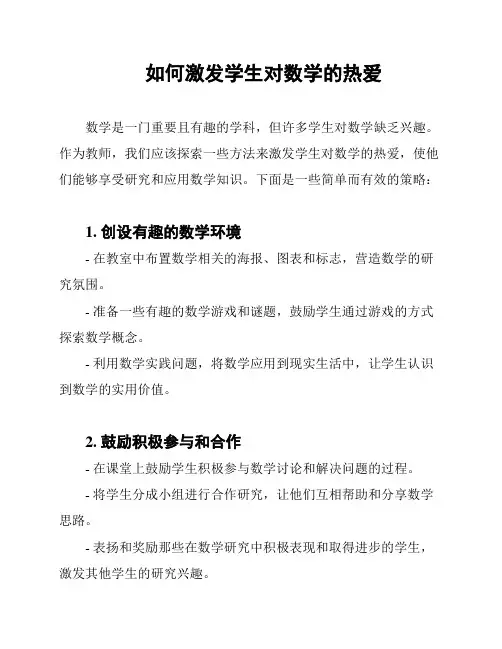 如何激发学生对数学的热爱

数学是一门重要且有趣的学科，但许多学生对数学缺乏兴趣。作为教师，我们应该探索一些方法来激发学生对数学的热爱，使他们能够享受研究和应用数学知识。下面是一些简单而有效的策略：

1. 创设有趣的数学环境

- 在教室中布置数学相关的海报、图表和标志，营造数学的研究氛围。

- 准备一些有趣的数学游戏和谜题，鼓励学生通过游戏的方式探索数学概念。

- 利用数学实践问题，将数学应用到现实生活中，让学生认识到数学的实用价值。

2. 鼓励积极参与和合作

- 在课堂上鼓励学生积极参与数学讨论和解决问题的过程。

- 将学生分成小组进行合作研究，让他们互相帮助和分享数学思路。

- 表扬和奖励那些在数学研究中积极表现和取得进步的学生，激发其他学生的研究兴趣。